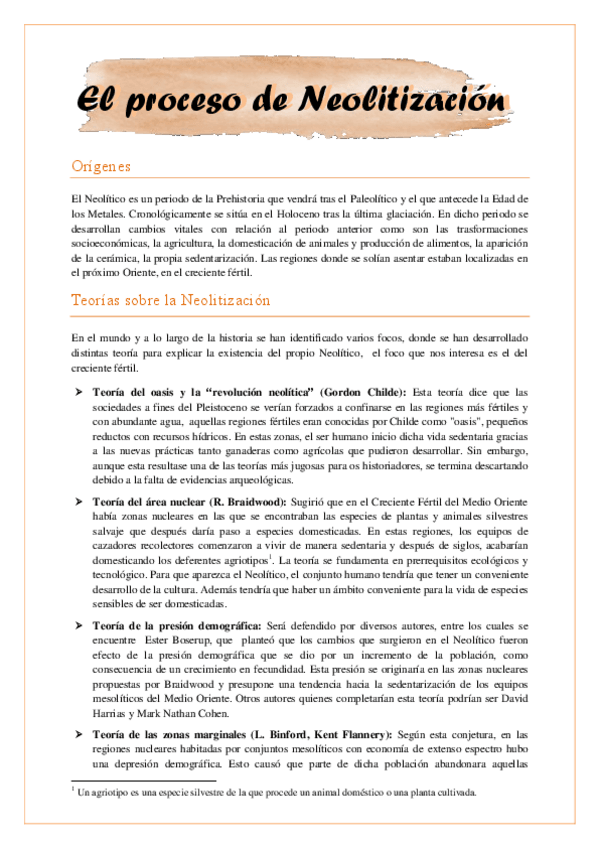 El proceso de Neolitización

Orígenes

El Neolítico es un periodo de la Prehistoria que vendrá tras el Paleolítico y el que antecede la Edad de los Metales. Cronológicamente se sitúa en el Holoceno tras la última glaciación. En dicho periodo se desarrollan cambios vitales con relación al periodo anterior como son las trasformaciones socioeconómicas, la agricultura, la domesticación de animales y producción de alimentos, la aparición de la cerámica, la propia sedentarización. Las regiones donde se solían asentar estaban localizadas en el próximo Oriente, en el creciente fértil.

Teorías sobre la Neolitización

En el mundo y a lo largo de la historia se han identificado varios focos, donde se han desarrollado distintas teoría para explicar la existencia del propio Neolítico, el foco que nos interesa es el del creciente fértil.

➤ Teoría del oasis y la "revolución neolítica" (Gordon Childe): Esta teoría dice que las sociedades a fines del Pleistoceno se verían forzados a confinarse en las regiones más fértiles y con abundante agua, aquellas regiones fértiles eran conocidas por Childe como "oasis", pequeños reductos con recursos hídricos. En estas zonas, el ser humano inicio dicha vida sedentaria gracias a las nuevas prácticas tanto ganaderas como agrícolas que pudieron desarrollar. Sin embargo, aunque esta resultase una de las teorías más jugosas para os historiadores, se termina descartando debido a la falta de evidencias arqueológicas.

➤ Teoría del área nuclear (R. Braidwood): Sugirió que en el Creciente Fértil del Medio Oriente había zonas nucleares en las que se encontraban las especies de plantas y animales silvestres salvaje que después daría paso a especies domesticadas. En estas regiones, los equipos de cazadores recolectores comenzaron a vivir de manera sedentaria y después de siglos, acabarían domesticando los deferentes agriotipos$^1$. La teoría se fundamenta en prerrequisitos ecológicos y tecnológico. Para que aparezca el Neolítico, el conjunto humano tendría que tener un conveniente desarrollo de la cultura. Además tendría que haber un ámbito conveniente para la vida de especies sensibles de ser domesticadas.

➤ Teoría de la presión demográfica: Será defendido por diversos autores, entre los cuales se encuentre Ester Boserup, que planteó que los cambios que surgieron en el Neolítico fueron efecto de la presión demográfica que se dio por un incremento de la población, como consecuencia de un crecimiento en fecundidad. Esta presión se originaría en las zonas nucleares propuestas por Braidwood y presupone una tendencia hacia la sedentarización de los equipos mesolíticos del Medio Oriente. Otros autores quienes completarían esta teoría podrían ser David Harrias y Mark Nathan Cohen.

➤ Teoría de las zonas marginales (L. Binford, Kent Flannery): Según esta conjetura, en las regiones nucleares habitadas por conjuntos mesolíticos con economía de extenso espectro hubo una depresión demográfica. Esto causó que parte de dicha población abandonara aquellas

$^1$ Un agriotipo es una especie silvestre de la que procede un animal doméstico o una planta cultivada.